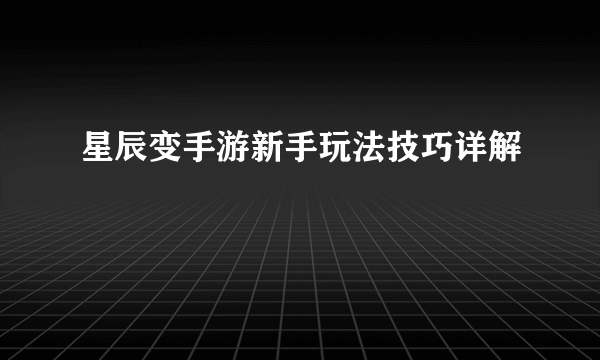 星辰变手游新手玩法技巧详解